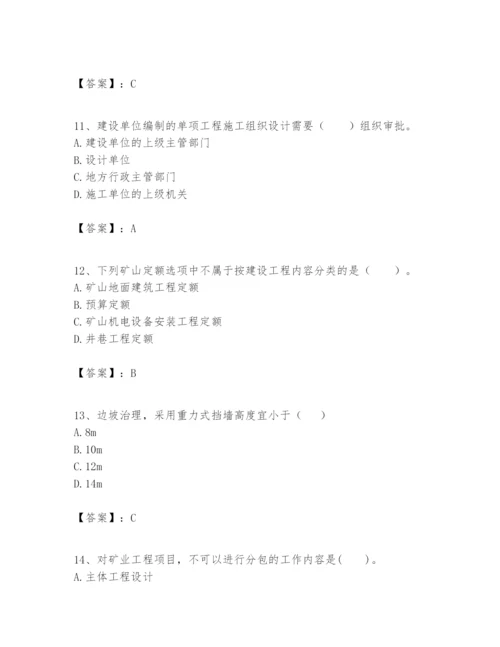 【答案】：C

11、建设单位编制的单项工程施工组织设计需要（　　）组织审批。
A. 建设单位的上级主管部门
B. 设计单位
C. 地方行政主管部门
D. 施工单位的上级机关

【答案】：A

12、下列矿山定额选项中不属于按建设工程内容分类的是（　　）。
A. 矿山地面建筑工程定额
B. 预算定额
C. 矿山机电设备安装工程定额
D. 井巷工程定额

【答案】：B

13、边坡治理，采用重力式挡墙高度宜小于（　　）
A. 8m
B. 10m
C. 12m
D. 14m

【答案】：C

14、对矿业工程项目，不可以进行分包的工作内容是(　　)。
A. 主体工程设计